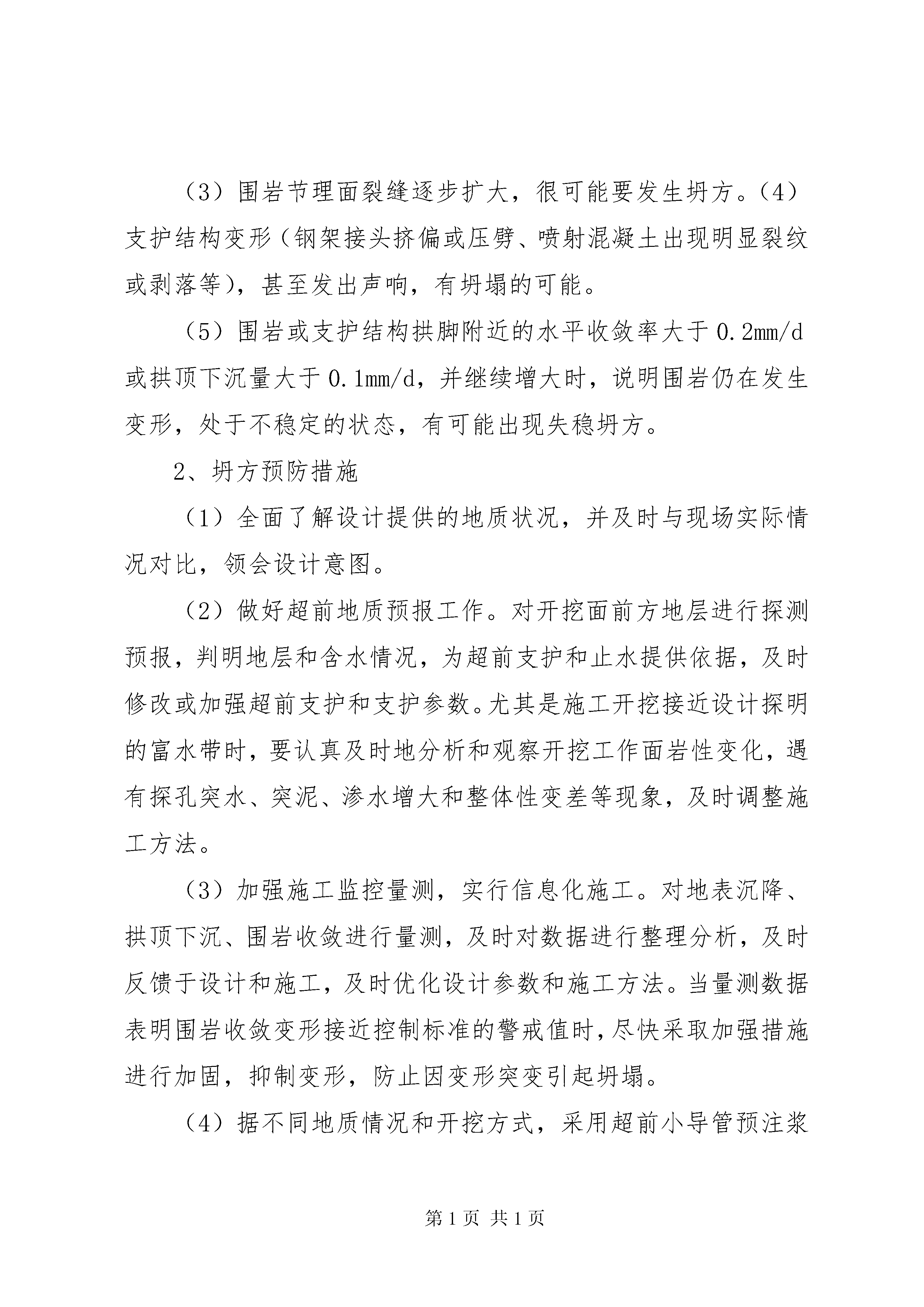 （3）围岩节理面裂缝逐步扩大，很可能要发生坍方。（4）支护结构变形（钢架接头挤偏或压劈、喷射混凝土出现明显裂纹或剥落等），甚至发出声响，有坍塌的可能。

（5）围岩或支护结构拱脚附近的水平收敛率大于 0.2mm/d 或拱顶下沉量大于 0.1mm/d，并继续增大时，说明围岩仍在发生变形，处于不稳定的状态，有可能出现失稳坍方。

2、坍方预防措施

（1）全面了解设计提供的地质状况，并及时与现场实际情况对比，领会设计意图。

（2）做好超前地质预报工作。对开挖面前方地层进行探测预报，判明地层和含水情况，为超前支护和止水提供依据，及时修改或加强超前支护和支护参数。尤其是施工开挖接近设计探明的富水带时，要认真及时地分析和观察开挖工作面岩性变化，遇有探孔突水、突泥、渗水增大和整体性变差等现象，及时调整施工方法。

（3）加强施工监控量测，实行信息化施工。对地表沉降、拱顶下沉、围岩收敛进行量测，及时对数据进行整理分析，及时反馈于设计和施工，及时优化设计参数和施工方法。当量测数据表明围岩收敛变形接近控制标准的警戒值时，尽快采取加强措施进行加固，抑制变形，防止因变形突变引起坍塌。

（4）据不同地质情况和开挖方式，采用超前小导管预注浆

第 1 页 共 1 页